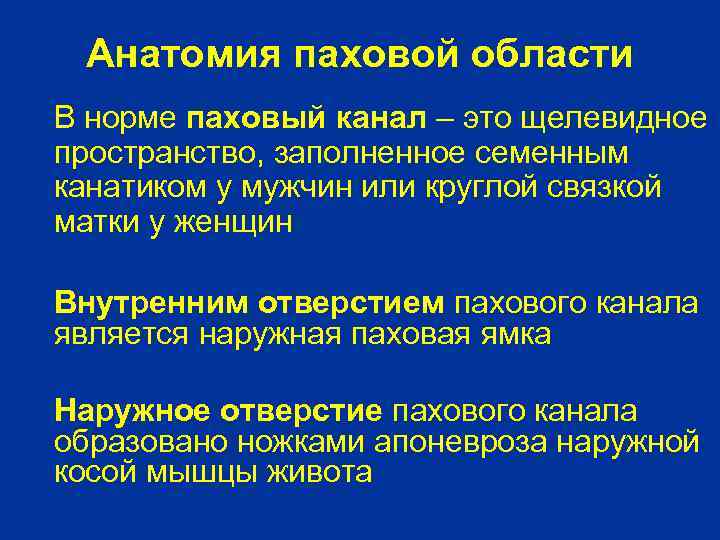 Анатомия паховой области

В норме паховый канал – это щелевидное пространство, заполненное семенным канатиком у мужчин или круглой связкой матки у женщин

Внутренним отверстием пахового канала является наружная паховая ямка

Наружное отверстие пахового канала образовано ножками апоневроза наружной косой мышцы живота